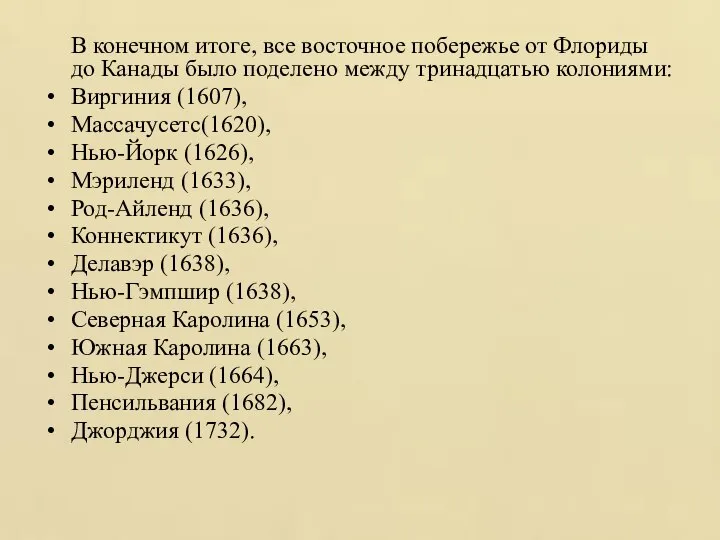 В конечном итоге, все восточное побережье от Флориды до Канады было поделено между тринадцатью колониями:

• Виргиния (1607),
• Массачусетс(1620),
• Нью-Йорк (1626),
• Мэриленд (1633),
• Род-Айленд (1636),
• Коннектикут (1636),
• Делавэр (1638),
• Нью-Гэмпшир (1638),
• Северная Каролина (1653),
• Южная Каролина (1663),
• Нью-Джерси (1664),
• Пенсильвания (1682),
• Джорджия (1732).